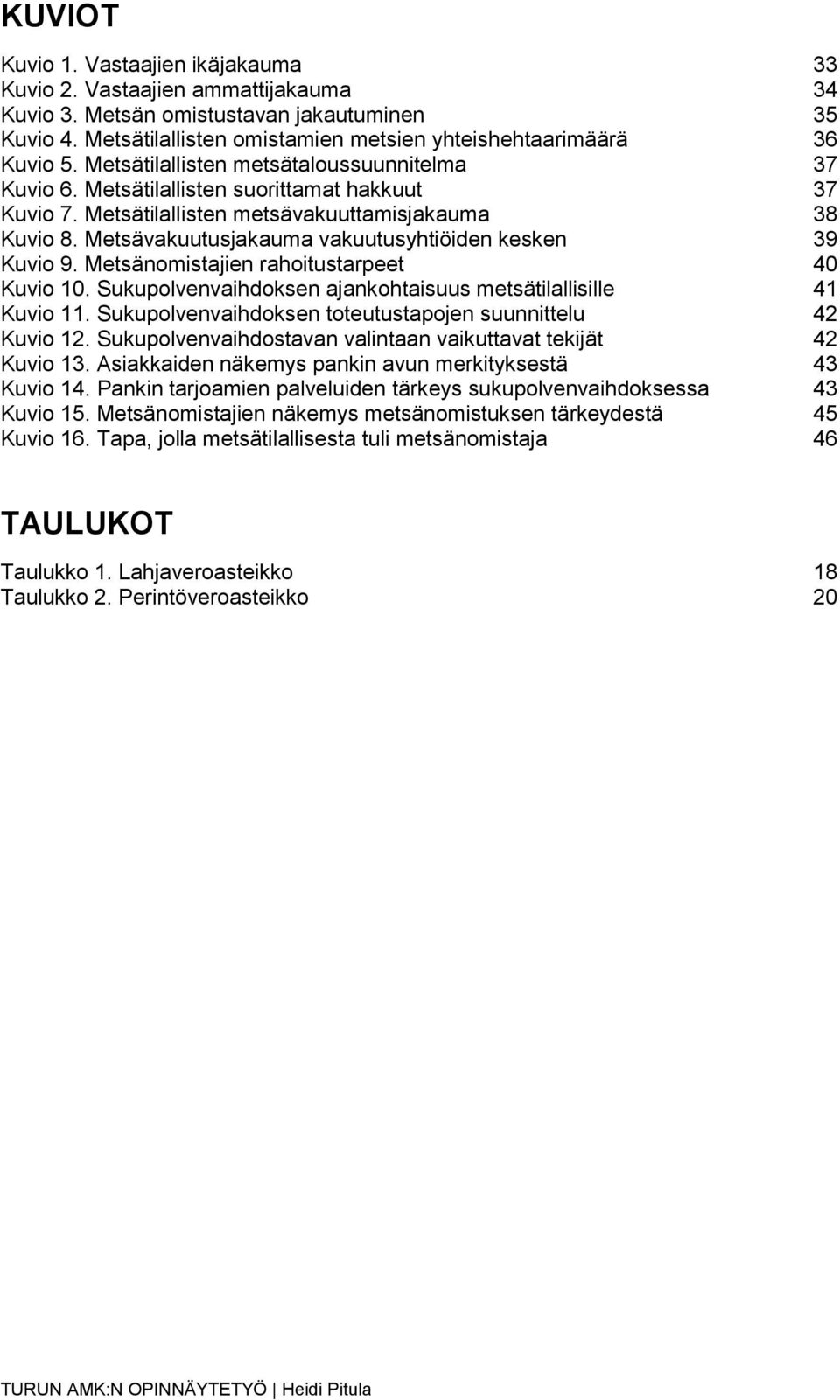 KUVIOT

Kuvio 1. Vastaajien ikäjakauma 33
Kuvio 2. Vastaajien ammattijakauma 34
Kuvio 3. Metsän omistustavan jakautuminen 35
Kuvio 4. Metsätilallisten omistamien metsien yhteishehtaarimäärä 36
Kuvio 5. Metsätilallisten metsätaloussuunnitelma 37
Kuvio 6. Metsätilallisten suorittamat hakkuut 37
Kuvio 7. Metsätilallisten metsävakuuttamisjakauma 38
Kuvio 8. Metsävakuutusjakauma vakuutusyhtiöiden kesken 39
Kuvio 9. Metsänomistajien rahoitustarpeet 40
Kuvio 10. Sukupolvenvaihdoksen ajankohtaisuus metsätilallisille 41
Kuvio 11. Sukupolvenvaihdoksen toteutustapojen suunnittelu 42
Kuvio 12. Sukupolvenvaihdostavan valintaan vaikuttavat tekijät 42
Kuvio 13. Asiakkaiden näkemys pankin avun merkityksestä 43
Kuvio 14. Pankin tarjoamien palveluiden tärkeys sukupolvenvaihdoksessa 43
Kuvio 15. Metsänomistajien näkemys metsänomistuksen tärkeydestä 45
Kuvio 16. Tapa, jolla metsätilallisesta tuli metsänomistaja 46

TAULUKOT

Taulukko 1. Lahjaveroasteikko 18
Taulukko 2. Perintöveroasteikko 20

TURUN AMK:N OPINNÄYTETYÖ | Heidi Pitula